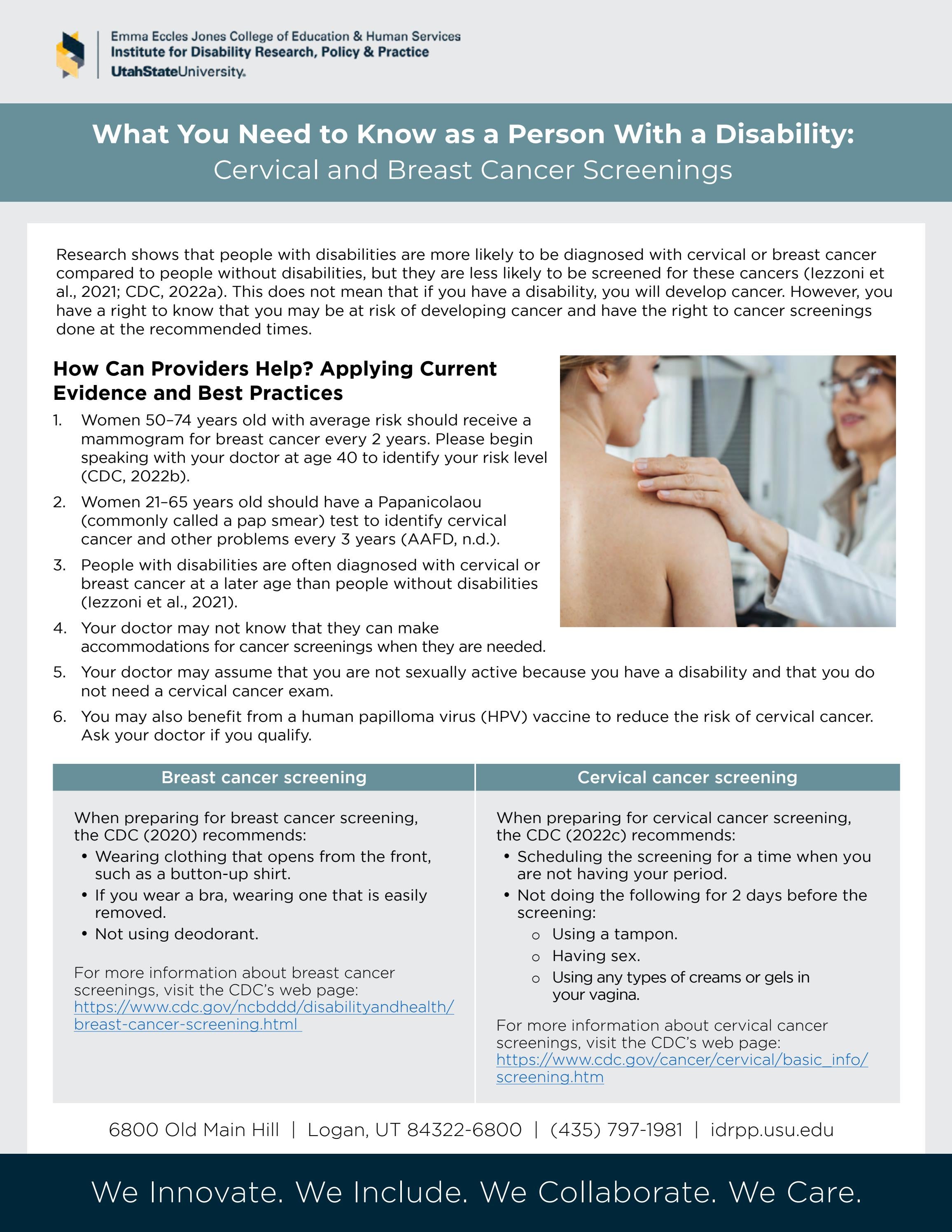 Emma Eccles Jones College of Education & Human Services
Institute for Disability Research, Policy & Practice
UtahStateUniversity.

What You Need to Know as a Person With a Disability:
Cervical and Breast Cancer Screenings

Research shows that people with disabilities are more likely to be diagnosed with cervical or breast cancer compared to people without disabilities, but they are less likely to be screened for these cancers (Iezzoni et al., 2021; CDC, 2022a). This does not mean that if you have a disability, you will develop cancer. However, you have a right to know that you may be at risk of developing cancer and have the right to cancer screenings done at the recommended times.

How Can Providers Help? Applying Current Evidence and Best Practices

1. Women 50–74 years old with average risk should receive a mammogram for breast cancer every 2 years. Please begin speaking with your doctor at age 40 to identify your risk level (CDC, 2022b).

2. Women 21–65 years old should have a Papanicolaou (commonly called a pap smear) test to identify cervical cancer and other problems every 3 years (AAFD, n.d.).

3. People with disabilities are often diagnosed with cervical or breast cancer at a later age than people without disabilities (Iezzoni et al., 2021).

4. Your doctor may not know that they can make accommodations for cancer screenings when they are needed.

5. Your doctor may assume that you are not sexually active because you have a disability and that you do not need a cervical cancer exam.

6. You may also benefit from a human papilloma virus (HPV) vaccine to reduce the risk of cervical cancer. Ask your doctor if you qualify.

Breast cancer screening

When preparing for breast cancer screening, the CDC (2020) recommends:
• Wearing clothing that opens from the front, such as a button-up shirt.
• If you wear a bra, wearing one that is easily removed.
• Not using deodorant.

For more information about breast cancer screenings, visit the CDC's web page: https://www.cdc.gov/ncbddd/disabilityandhealth/breast-cancer-screening.html

Cervical cancer screening

When preparing for cervical cancer screening, the CDC (2022c) recommends:
• Scheduling the screening for a time when you are not having your period.
• Not doing the following for 2 days before the screening:
o Using a tampon.
o Having sex.
o Using any types of creams or gels in your vagina.

For more information about cervical cancer screenings, visit the CDC's web page: https://www.cdc.gov/cancer/cervical/basic_info/screening.htm

6800 Old Main Hill | Logan, UT 84322-6800 | (435) 797-1981 | idrpp.usu.edu

We Innovate. We Include. We Collaborate. We Care.